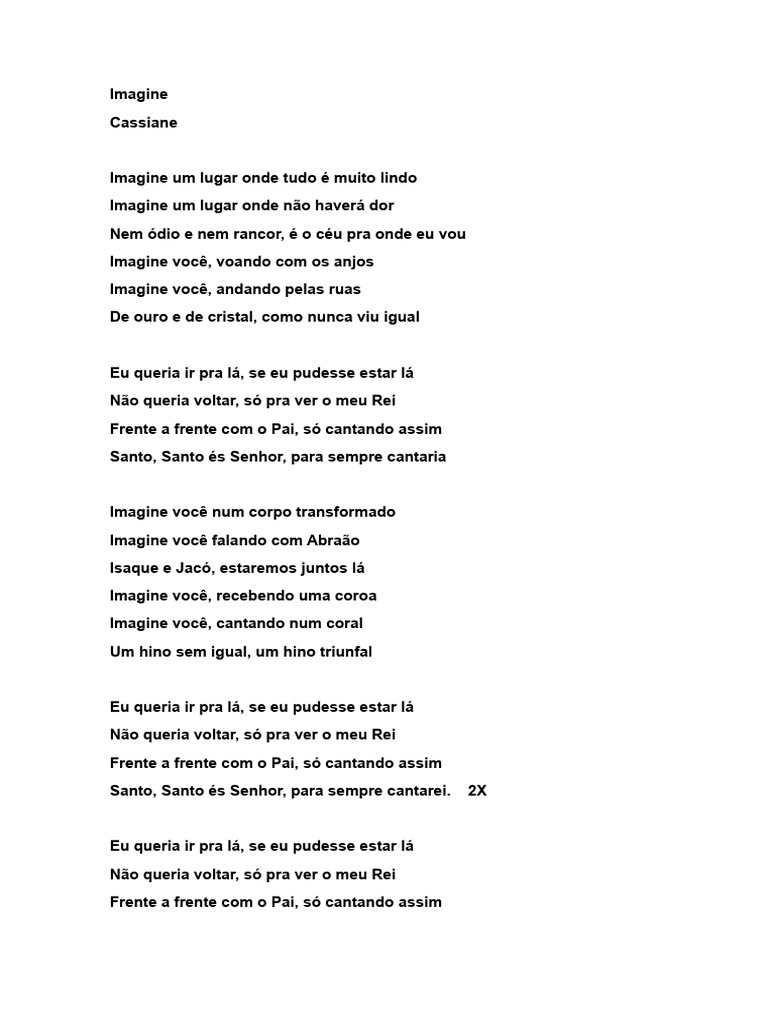 Imagine
Cassiane

Imagine um lugar onde tudo é muito lindo
Imagine um lugar onde não haverá dor
Nem ódio e nem rancor, é o céu pra onde eu vou
Imagine você, voando com os anjos
Imagine você, andando pelas ruas
De ouro e de cristal, como nunca viu igual

Eu queria ir pra lá, se eu pudesse estar lá
Não queria voltar, só pra ver o meu Rei
Frente a frente com o Pai, só cantando assim
Santo, Santo és Senhor, para sempre cantaria

Imagine você num corpo transformado
Imagine você falando com Abraão
Isaque e Jacó, estaremos juntos lá
Imagine você, recebendo uma coroa
Imagine você, cantando num coral
Um hino sem igual, um hino triunfal

Eu queria ir pra lá, se eu pudesse estar lá
Não queria voltar, só pra ver o meu Rei
Frente a frente com o Pai, só cantando assim
Santo, Santo és Senhor, para sempre cantarei. 2X

Eu queria ir pra lá, se eu pudesse estar lá
Não queria voltar, só pra ver o meu Rei
Frente a frente com o Pai, só cantando assim